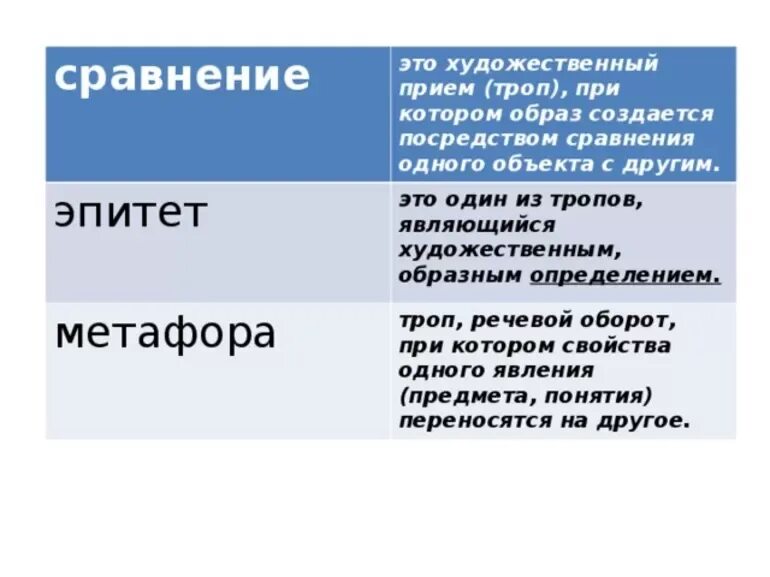 | сравнение | это художественный прием (троп), при котором образ создается посредством сравнения одного объекта с другим. |
|---|---|
| эпитет | это один из тропов, являющийся художественным, образным определением. |
| метафора | троп, речевой оборот, при котором свойства одного явления (предмета, понятия) переносятся на другое. |